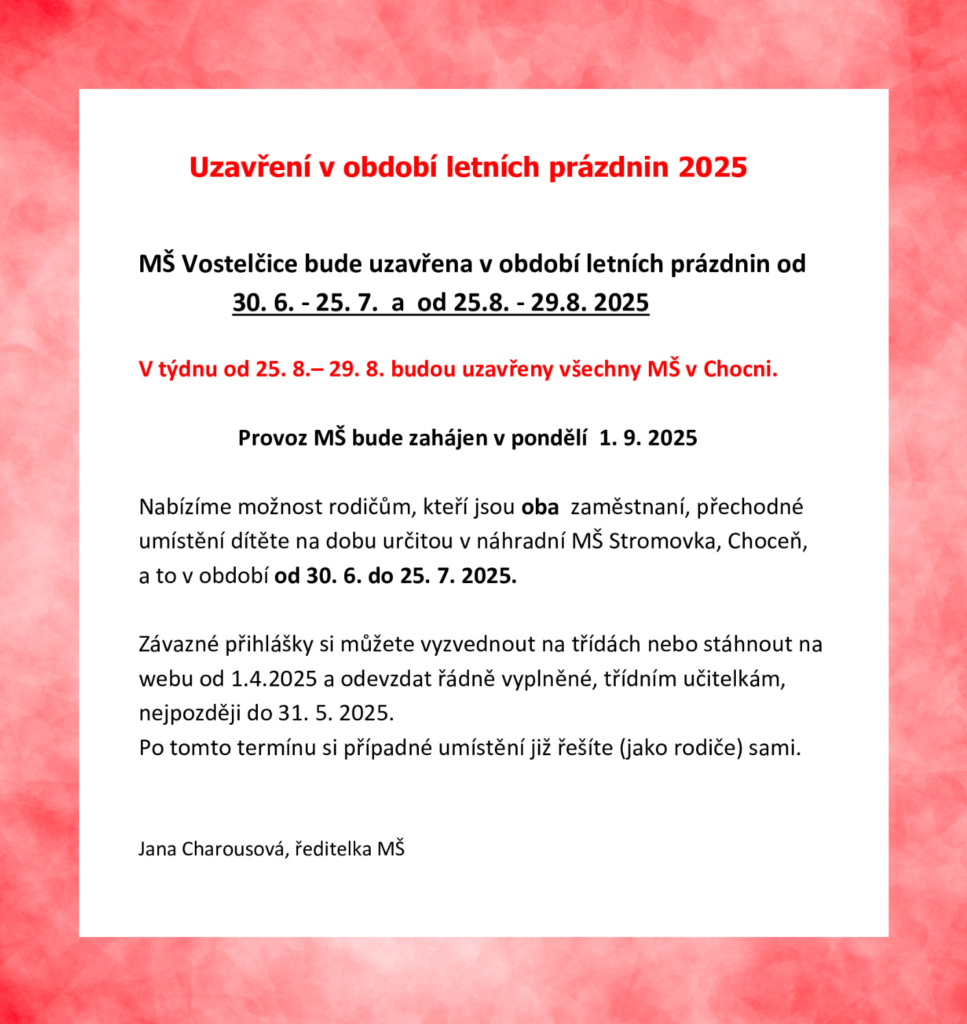 Uzavření v období letních prázdnin 2025

MŠ Vostelčice bude uzavřena v období letních prázdnin od 30. 6. - 25. 7. a od 25.8. - 29.8. 2025

V týdnu od 25. 8.– 29. 8. budou uzavřeny všechny MŠ v Chocni.

Provoz MŠ bude zahájen v pondělí 1. 9. 2025

Nabízíme možnost rodičům, kteří jsou oba zaměstnaní, přechodné umístění dítěte na dobu určitou v náhradní MŠ Stromovka, Choceň, a to v období od 30. 6. do 25. 7. 2025.

Závazné přihlášky si můžete vyzvednout na třídách nebo stáhnout na webu od 1.4.2025 a odevzdat řádně vyplněné, třídním učitelkám, nejpozději do 31. 5. 2025.
Po tomto termínu si případné umístění již řešíte (jako rodiče) sami.

Jana Charousová, ředitelka MŠ